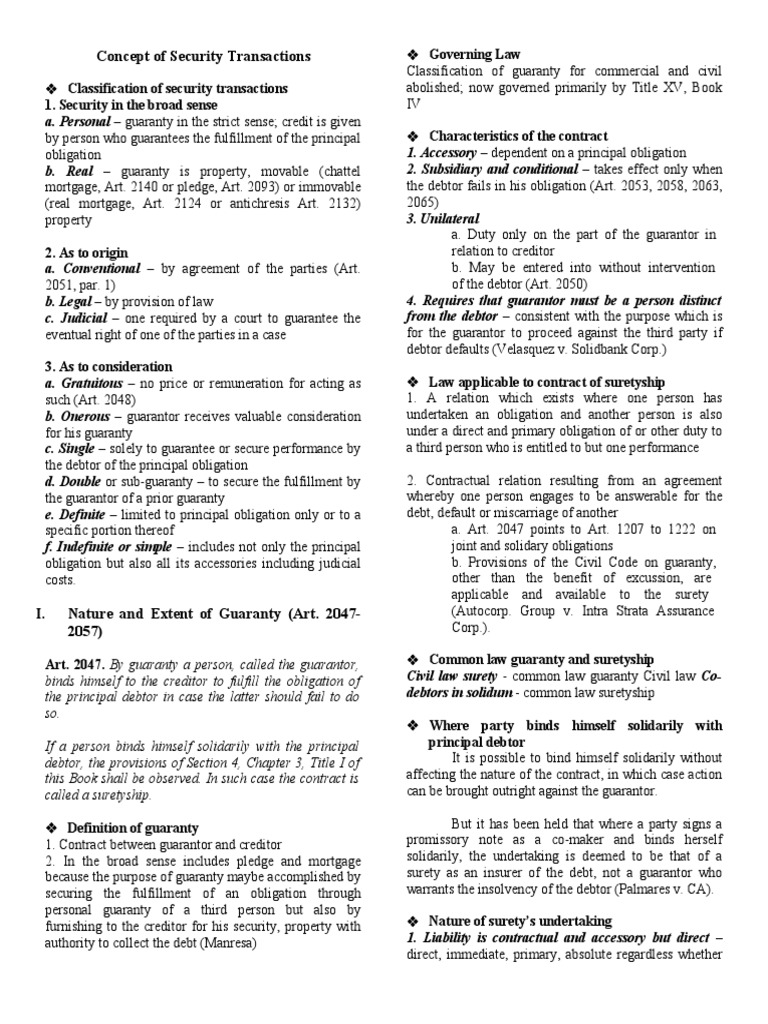 Concept of Security Transactions

❖ Classification of security transactions
1. Security in the broad sense
a. Personal – guaranty in the strict sense; credit is given by person who guarantees the fulfillment of the principal obligation
b. Real – guaranty is property, movable (chattel mortgage, Art. 2140 or pledge, Art. 2093) or immovable (real mortgage, Art. 2124 or antichresis Art. 2132) property

2. As to origin
a. Conventional – by agreement of the parties (Art. 2051, par. 1)
b. Legal – by provision of law
c. Judicial – one required by a court to guarantee the eventual right of one of the parties in a case

3. As to consideration
a. Gratuitous – no price or remuneration for acting as such (Art. 2048)
b. Onerous – guarantor receives valuable consideration for his guaranty
c. Single – solely to guarantee or secure performance by the debtor of the principal obligation
d. Double or sub-guaranty – to secure the fulfillment by the guarantor of a prior guaranty
e. Definite – limited to principal obligation only or to a specific portion thereof
f. Indefinite or simple – includes not only the principal obligation but also all its accessories including judicial costs.

I. Nature and Extent of Guaranty (Art. 2047-2057)

Art. 2047. By guaranty a person, called the guarantor, binds himself to the creditor to fulfill the obligation of the principal debtor in case the latter should fail to do so.

If a person binds himself solidarily with the principal debtor, the provisions of Section 4, Chapter 3, Title I of this Book shall be observed. In such case the contract is called a suretyship.

❖ Definition of guaranty
1. Contract between guarantor and creditor
2. In the broad sense includes pledge and mortgage because the purpose of guaranty maybe accomplished by securing the fulfillment of an obligation through personal guaranty of a third person but also by furnishing to the creditor for his security, property with authority to collect the debt (Manresa)

❖ Governing Law
Classification of guaranty for commercial and civil abolished; now governed primarily by Title XV, Book IV

❖ Characteristics of the contract
1. Accessory – dependent on a principal obligation
2. Subsidiary and conditional – takes effect only when the debtor fails in his obligation (Art. 2053, 2058, 2063, 2065)
3. Unilateral
a. Duty only on the part of the guarantor in relation to creditor
b. May be entered into without intervention of the debtor (Art. 2050)
4. Requires that guarantor must be a person distinct from the debtor – consistent with the purpose which is for the guarantor to proceed against the third party if debtor defaults (Velasquez v. Solidbank Corp.)

❖ Law applicable to contract of suretyship
1. A relation which exists where one person has undertaken an obligation and another person is also under a direct and primary obligation of or other duty to a third person who is entitled to but one performance

2. Contractual relation resulting from an agreement whereby one person engages to be answerable for the debt, default or miscarriage of another
a. Art. 2047 points to Art. 1207 to 1222 on joint and solidary obligations
b. Provisions of the Civil Code on guaranty, other than the benefit of excussion, are applicable and available to the surety (Autocorp. Group v. Intra Strata Assurance Corp.).

❖ Common law guaranty and suretyship
Civil law surety - common law guaranty Civil law Co-debtors in solidum - common law suretyship

❖ Where party binds himself solidarily with principal debtor
It is possible to bind himself solidarily without affecting the nature of the contract, in which case action can be brought outright against the guarantor.

But it has been held that where a party signs a promissory note as a co-maker and binds herself solidarily, the undertaking is deemed to be that of a surety as an insurer of the debt, not a guarantor who warrants the insolvency of the debtor (Palmares v. CA).

❖ Nature of surety's undertaking
1. Liability is contractual and accessory but direct – direct, immediate, primary, absolute regardless whether